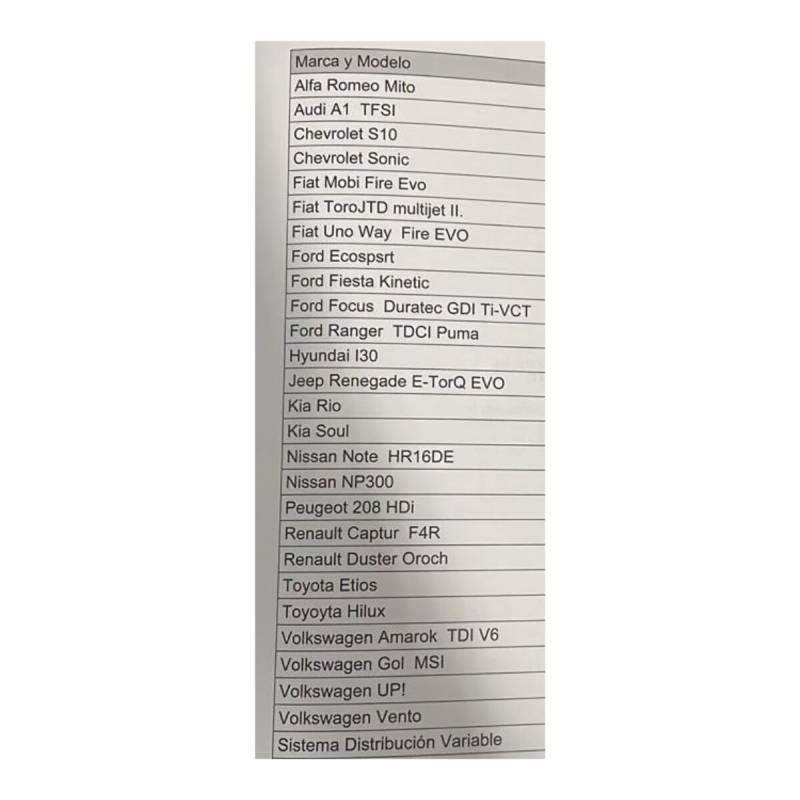 | Marca y Modelo |
|---|
| Alfa Romeo Mito |
| Audi A1 TFSI |
| Chevrolet S10 |
| Chevrolet Sonic |
| Fiat Mobi Fire Evo |
| Fiat ToroJTD multijet II. |
| Fiat Uno Way Fire EVO |
| Ford Ecospsrt |
| Ford Fiesta Kinetic |
| Ford Focus Duratec GDI Ti-VCT |
| Ford Ranger TDCI Puma |
| Hyundai I30 |
| Jeep Renegade E-TorQ EVO |
| Kia Rio |
| Kia Soul |
| Nissan Note HR16DE |
| Nissan NP300 |
| Peugeot 208 HDi |
| Renault Captur F4R |
| Renault Duster Oroch |
| Toyota Etios |
| Toyoyta Hilux |
| Volkswagen Amarok TDI V6 |
| Volkswagen Gol MSI |
| Volkswagen UP! |
| Volkswagen Vento |
| Sistema Distribución Variable |